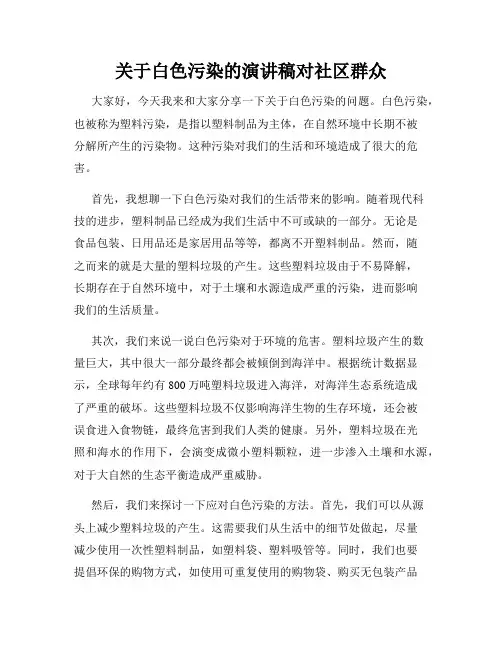 关于白色污染的演讲稿对社区群众

大家好，今天我来和大家分享一下关于白色污染的问题。白色污染，也被称为塑料污染，是指以塑料制品为主体，在自然环境中长期不被分解所产生的污染物。这种污染对我们的生活和环境造成了很大的危害。

首先，我想聊一下白色污染对我们的生活带来的影响。随着现代科技的进步，塑料制品已经成为我们生活中不可或缺的一部分。无论是食品包装、日用品还是家居用品等等，都离不开塑料制品。然而，随之而来的就是大量的塑料垃圾的产生。这些塑料垃圾由于不易降解，长期存在于自然环境中，对于土壤和水源造成严重的污染，进而影响我们的生活质量。

其次，我们来说一说白色污染对于环境的危害。塑料垃圾产生的数量巨大，其中很大一部分最终都会被倾倒到海洋中。根据统计数据显示，全球每年约有800万吨塑料垃圾进入海洋，对海洋生态系统造成了严重的破坏。这些塑料垃圾不仅影响海洋生物的生存环境，还会被误食进入食物链，最终危害到我们人类的健康。另外，塑料垃圾在光照和海水的作用下，会演变成微小塑料颗粒，进一步渗入土壤和水源，对于大自然的生态平衡造成严重威胁。

然后，我们来探讨一下应对白色污染的方法。首先，我们可以从源头上减少塑料垃圾的产生。这需要我们从生活中的细节处做起，尽量减少使用一次性塑料制品，如塑料袋、塑料吸管等。同时，我们也要提倡环保的购物方式，如使用可重复使用的购物袋、购买无包装产品